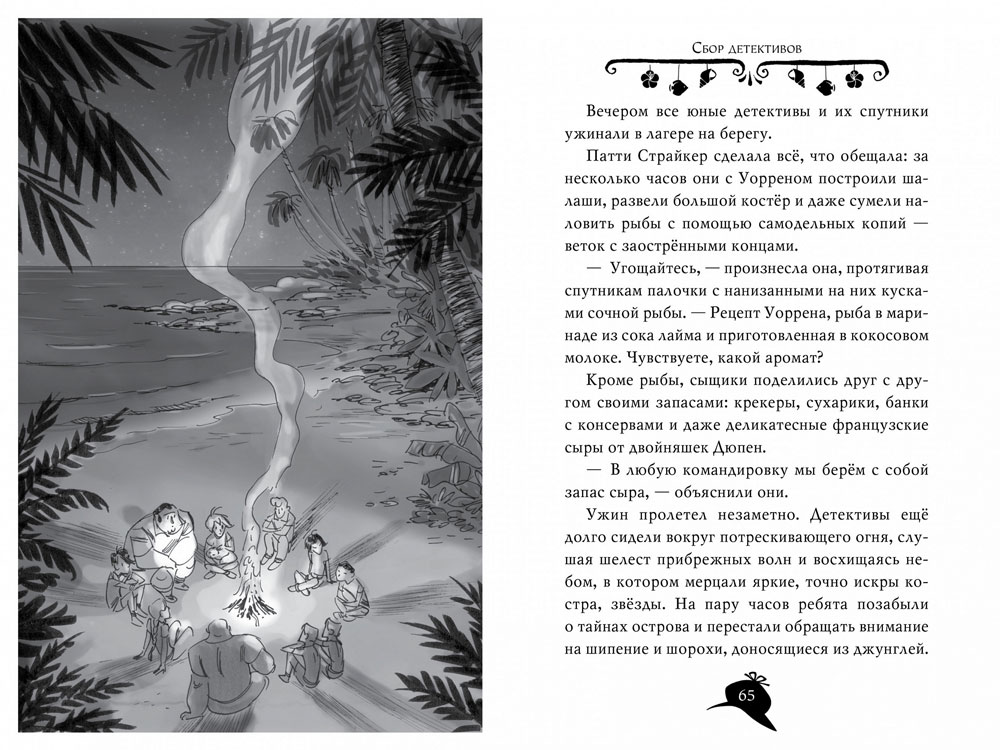 Сбор детективов

Вечером все юные детективы и их спутники ужинали в лагере на берегу.

Патти Страйкер сделала всё, что обещала: за несколько часов они с Уорреном построили шалаши, развели большой костёр и даже сумели наловить рыбы с помощью самодельных копий — веток с заострёнными концами.

— Угощайтесь, — произнесла она, протягивая спутникам палочки с нанизанными на них кусками сочной рыбы. — Рецепт Уоррена, рыба в маринаде из сока лайма и приготовленная в кокосовом молоке. Чувствуете, какой аромат?

Кроме рыбы, сыщики поделились друг с другом своими запасами: крекеры, сухарики, банки с консервами и даже деликатесные французские сыры от двойняшек Дюпен.

— В любую командировку мы берём с собой запас сыра, — объяснили они.

Ужин пролетел незаметно. Детективы ещё долго сидели вокруг потрескивающего огня, слушая шелест прибрежных волн и восхищаясь небом, в котором мерцали яркие, точно искры костра, звёзды. На пару часов ребята позабыли о тайнах острова и перестали обращать внимание на шипение и шорохи, доносящиеся из джунглей.

65